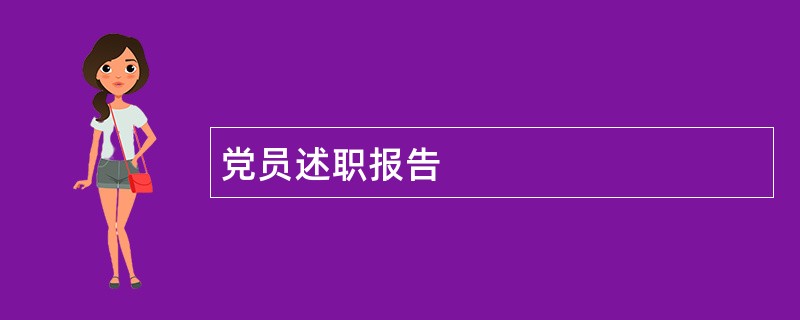 党员述职报告